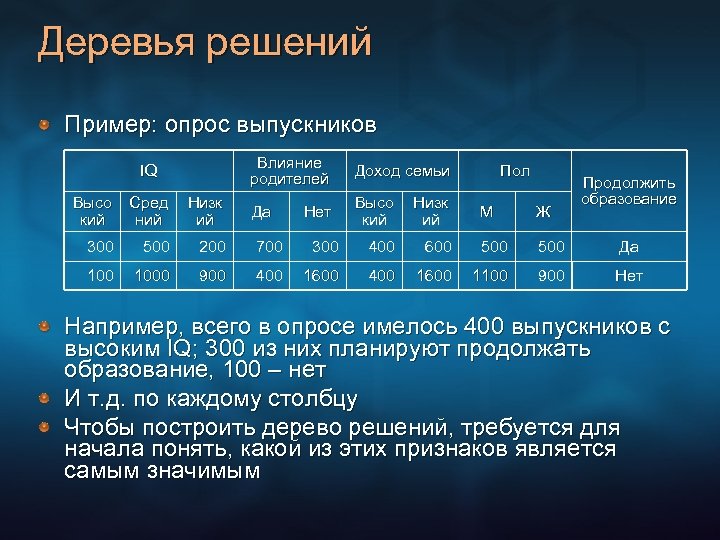 Деревья решений

Пример: опрос выпускников

| IQ | | | Влияние родителей | | Доход семьи | | Пол | | Продолжить образование |
|---|---|---|---|---|---|---|---|---|---|
| Высокий | Средний | Низкий | Да | Нет | Высокий | Низкий | М | Ж | |
| 300 | 500 | 200 | 700 | 300 | 400 | 600 | 500 | 500 | Да |
| 100 | 1000 | 900 | 400 | 1600 | 400 | 1600 | 1100 | 900 | Нет |

Например, всего в опросе имелось 400 выпускников с высоким IQ; 300 из них планируют продолжать образование, 100 – нет

И т.д. по каждому столбцу

Чтобы построить дерево решений, требуется для начала понять, какой из этих признаков является самым значимым